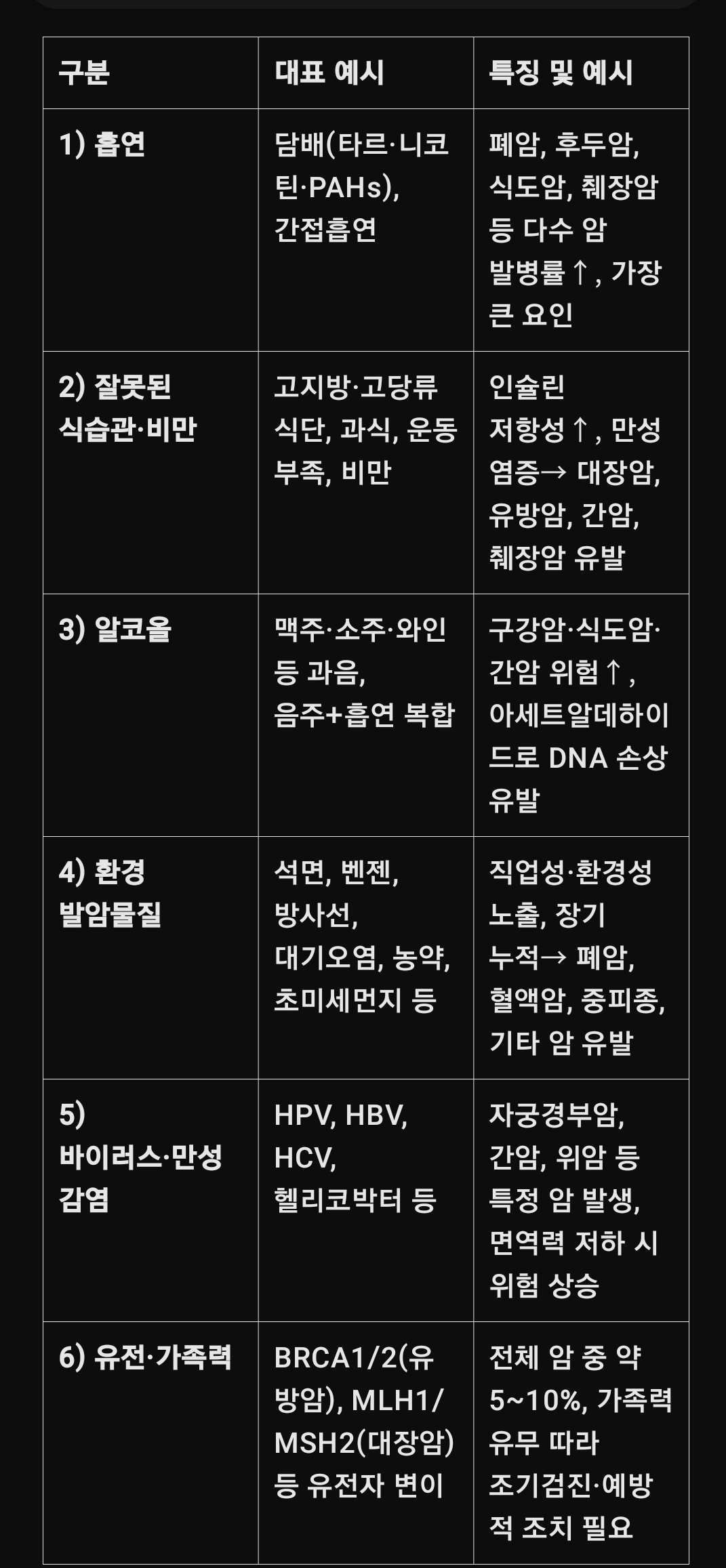 | 구분 | 대표 예시 | 특징 및 예시 |
|---|---|---|
| 1) 흡연 | 담배(타르·니코틴·PAHs), 간접흡연 | 폐암, 후두암, 식도암, 췌장암 등 다수 암 발병률↑, 가장 큰 요인 |
| 2) 잘못된 식습관·비만 | 고지방·고당류 식단, 과식, 운동 부족, 비만 | 인슐린 저항성↑, 만성 염증→ 대장암, 유방암, 간암, 췌장암 유발 |
| 3) 알코올 | 맥주·소주·와인 등 과음, 음주+흡연 복합 | 구강암·식도암·간암 위험↑, 아세트알데하이드로 DNA 손상 유발 |
| 4) 환경 발암물질 | 석면, 벤젠, 방사선, 대기오염, 농약, 초미세먼지 등 | 직업성·환경성 노출, 장기 누적→ 폐암, 혈액암, 중피종, 기타 암 유발 |
| 5) 바이러스·만성 감염 | HPV, HBV, HCV, 헬리코박터 등 | 자궁경부암, 간암, 위암 등 특정 암 발생, 면역력 저하 시 위험 상승 |
| 6) 유전·가족력 | BRCA1/2(유방암), MLH1/MSH2(대장암) 등 유전자 변이 | 전체 암 중 약 5~10%, 가족력 유무 따라 조기검진·예방적 조치 필요 |